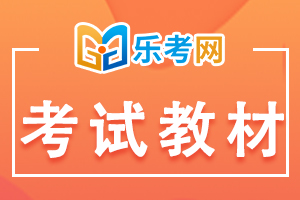 乐考网

考试教材